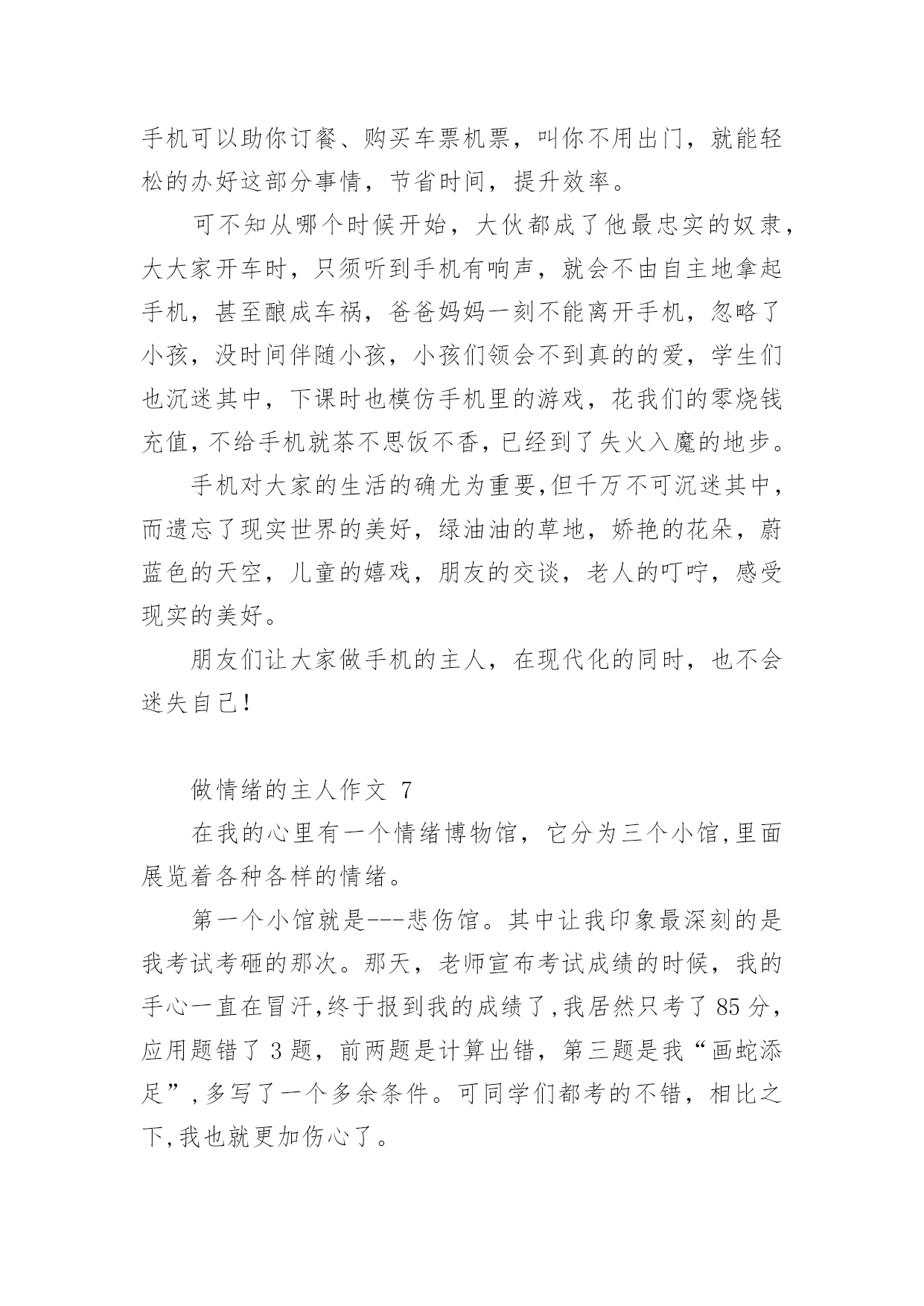 手机可以助你订餐、购买车票机票，叫你不用出门，就能轻松的办好这部分事情，节省时间，提升效率。

可不知从哪个时候开始，大伙都成了他最忠实的奴隶，大大家开车时，只须听到手机有响声，就会不由自主地拿起手机，甚至酿成车祸，爸爸妈妈一刻不能离开手机，忽略了小孩，没时间伴随小孩，小孩们领会不到真的的爱，学生们也沉迷其中，下课时也模仿手机里的游戏，花我们的零烧钱充值，不给手机就茶不思饭不香，已经到了失火入魔的地步。

手机对大家的生活的确尤为重要,但千万不可沉迷其中，而遗忘了现实世界的美好，绿油油的草地，娇艳的花朵，蔚蓝色的天空，儿童的嬉戏，朋友的交谈，老人的叮咛，感受现实的美好。

朋友们让大家做手机的主人，在现代化的同时，也不会迷失自己!

做情绪的主人作文 7

在我的心里有一个情绪博物馆，它分为三个小馆,里面展览着各种各样的情绪。

第一个小馆就是---悲伤馆。其中让我印象最深刻的是我考试考砸的那次。那天，老师宣布考试成绩的时候，我的手心一直在冒汗,终于报到我的成绩了,我居然只考了 85 分，应用题错了 3 题，前两题是计算出错，第三题是我“画蛇添足”,多写了一个多余条件。可同学们都考的不错，相比之下,我也就更加伤心了。